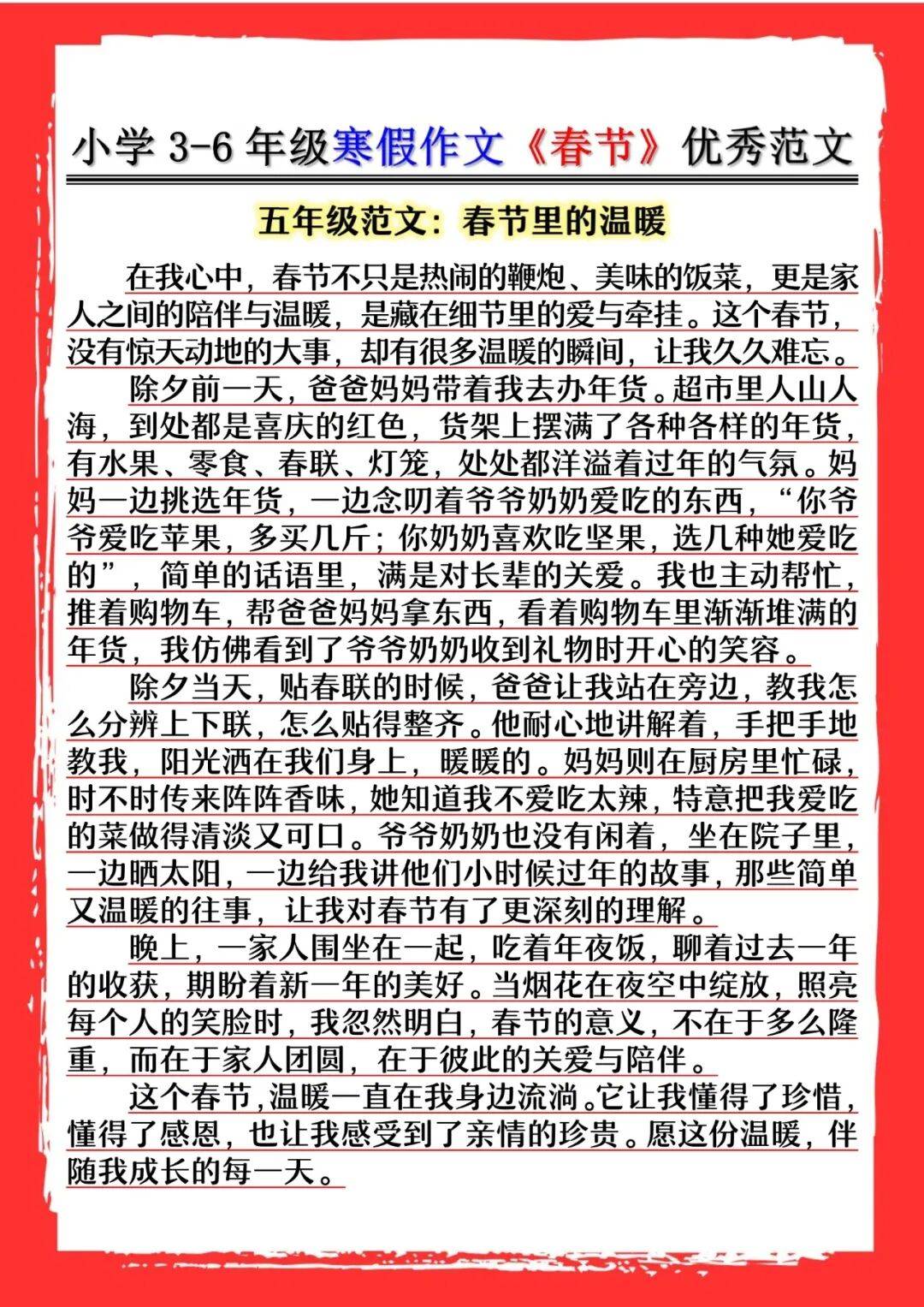 小学 3-6 年级寒假作文《春节》优秀范文

五年级范文：春节里的温暖

在我心中，春节不只是热闹的鞭炮、美味的饭菜，更是家人之间的陪伴与温暖，是藏在细节里的爱与牵挂。这个春节，没有惊天动地的大事，却有很多温暖的瞬间，让我久久难忘。

除夕前一天，爸爸妈妈带着我去办年货。超市里人山人海，到处都是喜庆的红色，货架上摆满了各种各样的年货，有水果、零食、春联、灯笼，处处都洋溢着过年的气氛。妈妈一边挑选年货，一边念叨着爷爷奶奶爱吃的东西，“你爷爷爱吃苹果，多买几斤；你奶奶喜欢吃坚果，选几种她爱吃的”，简单的话语里，满是对长辈的关爱。我也主动帮忙，推着购物车，帮爸爸妈妈拿东西，看着购物车里渐渐堆满的年货，我仿佛看到了爷爷奶奶收到礼物时开心的笑容。

除夕当天，贴春联的时候，爸爸让我站在旁边，教我怎么分辨上下联，怎么贴得整齐。他耐心地讲解着，手把手地教我，阳光洒在我们身上，暖暖的。妈妈则在厨房里忙碌，时不时传来阵阵香味，她知道我不爱吃太辣，特意把我爱吃的菜做得清淡又可口。爷爷奶奶也没有闲着，坐在院子里，一边晒太阳，一边给我讲他们小时候过年的故事，那些简单又温暖的往事，让我对春节有了更深刻的理解。

晚上，一家人围坐在一起，吃着年夜饭，聊着过去一年的收获，期盼着新一年的美好。当烟花在夜空中绽放，照亮每个人的笑脸时，我忽然明白，春节的意义，不在于多么隆重，而在于家人团圆，在于彼此的关爱与陪伴。

这个春节，温暖一直在我身边流淌。它让我懂得了珍惜，懂得了感恩，也让我感受到了亲情的珍贵。愿这份温暖，伴随我成长的每一天。